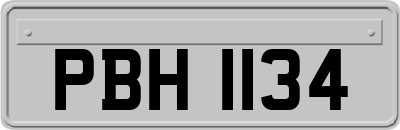 PBH 1134